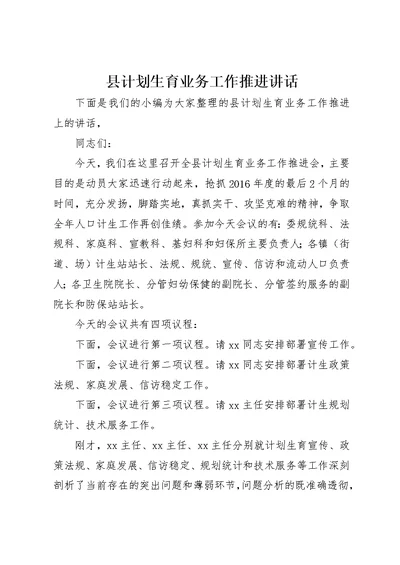 县计划生育业务工作推进讲话

下面是我们的小编为大家整理的县计划生育业务工作推进上的讲话，

同志们：

今天，我们在这里召开全县计划生育业务工作推进会，主要目的是动员大家迅速行动起来，抢抓2016年度的最后2个月的时间，充分发扬，脚踏实地，真抓实干、攻坚克难的精神，争取全年人口计生工作再创佳绩。参加今天会议的有：委规统科、法规科、家庭科、宣教科、基妇科和妇保所主要负责人；各镇（街道、场）计生站站长、法规、规统、宣传、信访和流动人口负责人；各卫生院院长、分管妇幼保健的副院长、分管签约服务的副院长和防保站站长。

今天的会议共有四项议程：

下面，会议进行第一项议程。请xx同志安排部署宣传工作。

下面，会议进行第二项议程。请xx同志安排部署计生政策法规、家庭发展、信访稳定工作。

下面，会议进行第三项议程。请xx主任安排部署计生规划统计、技术服务工作。

刚才，xx主任、xx主任、xx主任分别就计划生育宣传、政策法规、家庭发展、信访稳定、规划统计和技术服务等工作深刻剖析了当前存在的突出问题和薄弱环节，问题分析的既准确透彻，